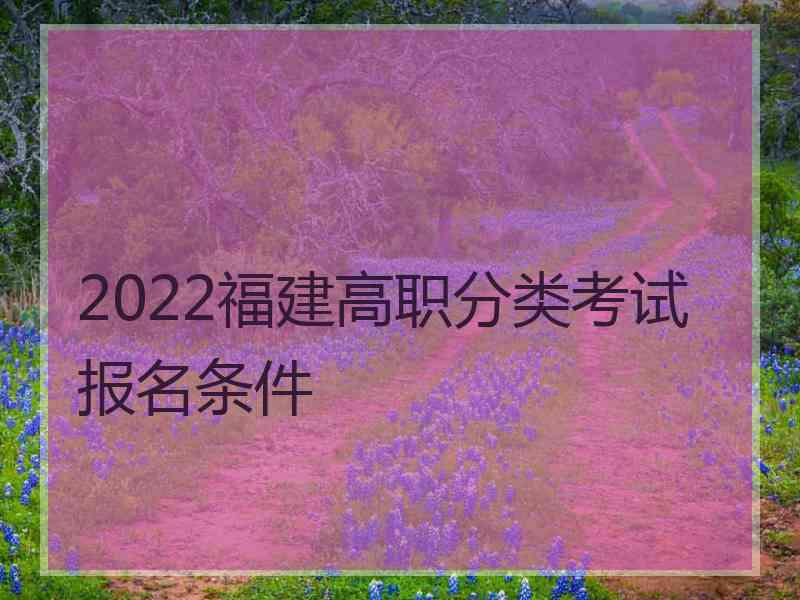 2022福建高职分类考试报名条件